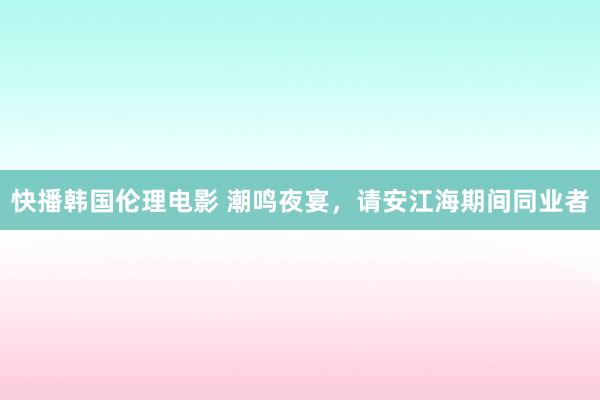 快播韩国伦理电影 潮鸣夜宴，请安江海期间同业者